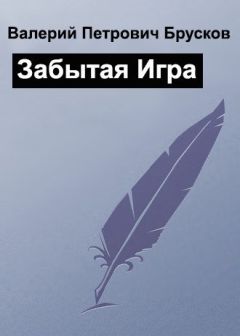 Валерий Петрович Брусков

Забытая Игра